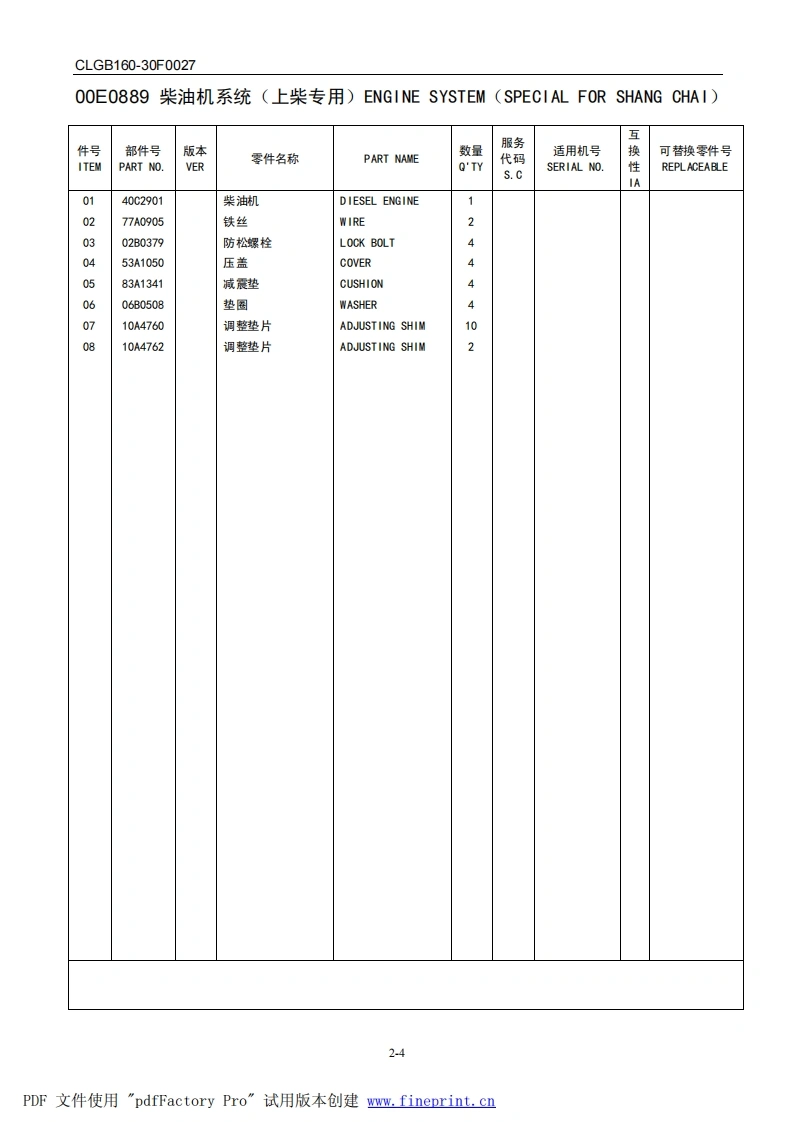 CLGB160-30F0027

00E0889 柴油机系统（上柴专用）ENGINE SYSTEM（SPECIAL FOR SHANG CHAI）

| 件号 ITEM | 部件号 PART NO. | 版本 VER | 零件名称 | PART NAME | 数量 Q'TY | 服务代码 S.C | 适用机号 SERIAL NO. | 互换性 IA | 可替换零件号 REPLACEABLE |
|---|---|---|---|---|---|---|---|---|---|
| 01 | 40C2901 | | 柴油机 | DIESEL ENGINE | 1 | | | | |
| 02 | 77A0905 | | 铁丝 | WIRE | 2 | | | | |
| 03 | 02B0379 | | 防松螺栓 | LOCK BOLT | 4 | | | | |
| 04 | 53A1050 | | 压盖 | COVER | 4 | | | | |
| 05 | 83A1341 | | 减震垫 | CUSHION | 4 | | | | |
| 06 | 06B0508 | | 垫圈 | WASHER | 4 | | | | |
| 07 | 10A4760 | | 调整垫片 | ADJUSTING SHIM | 10 | | | | |
| 08 | 10A4762 | | 调整垫片 | ADJUSTING SHIM | 2 | | | | |

2-4

PDF 文件使用 "pdfFactory Pro" 试用版本创建 www.fineprint.cn